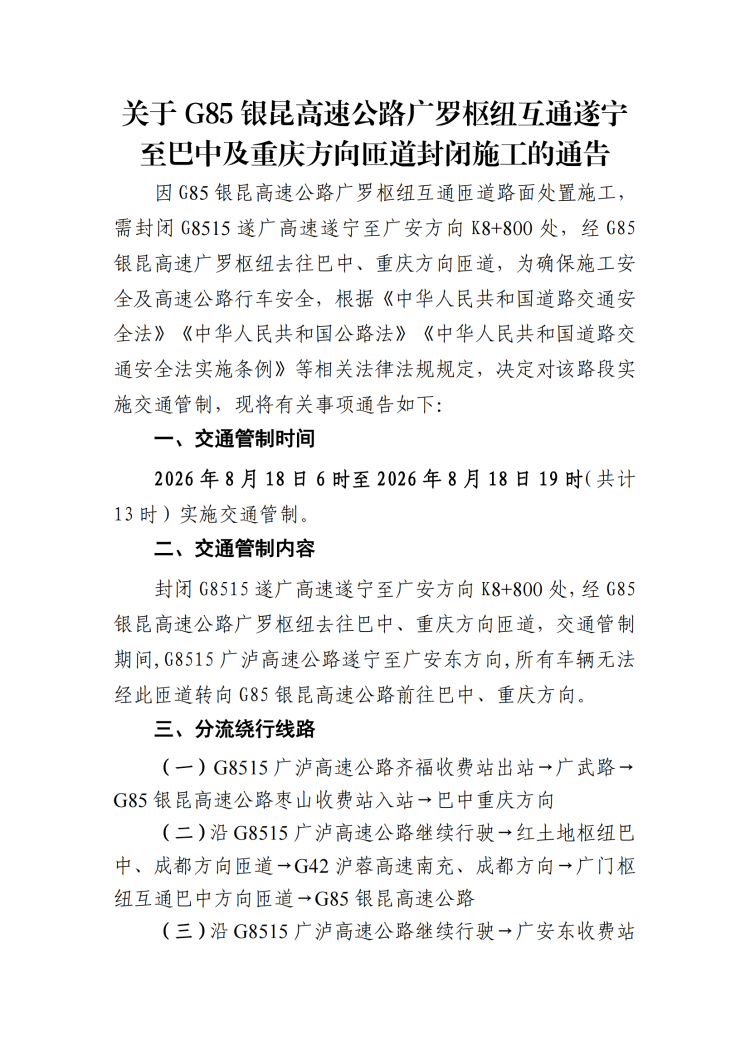 关于 G85 银昆高速公路广罗枢纽互通遂宁至巴中及重庆方向匝道封闭施工的通告

因 G85 银昆高速公路广罗枢纽互通匝道路面处置施工，需封闭 G8515 遂广高速遂宁至广安方向 K8+800 处，经 G85 银昆高速广罗枢纽去往巴中、重庆方向匝道，为确保施工安全及高速公路行车安全，根据《中华人民共和国道路交通安全法》《中华人民共和国公路法》《中华人民共和国道路交通安全法实施条例》等相关法律法规规定，决定对该路段实施交通管制，现将有关事项通告如下:

一、交通管制时间

2026 年 8 月 18 日 6 时至 2026 年 8 月 18 日 19 时（共计 13 时）实施交通管制。

二、交通管制内容

封闭 G8515 遂广高速遂宁至广安方向 K8+800 处，经 G85 银昆高速公路广罗枢纽去往巴中、重庆方向匝道，交通管制期间，G8515 广泸高速公路遂宁至广安东方向，所有车辆无法经此匝道转向 G85 银昆高速公路前往巴中、重庆方向。

三、分流绕行线路

（一）G8515 广泸高速公路齐福收费站出站→广武路→G85 银昆高速公路枣山收费站入站→巴中重庆方向

（二）沿 G8515 广泸高速公路继续行驶→红土地枢纽巴中、成都方向匝道→G42 沪蓉高速南充、成都方向→广门枢纽互通巴中方向匝道→G85 银昆高速公路

（三）沿 G8515 广泸高速公路继续行驶→广安东收费站